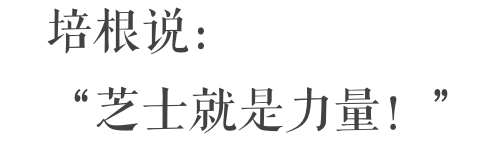 培根说：
“芝士就是力量！”